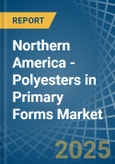 REPORT

Northern America - Polyesters in Primary Forms Market

2025